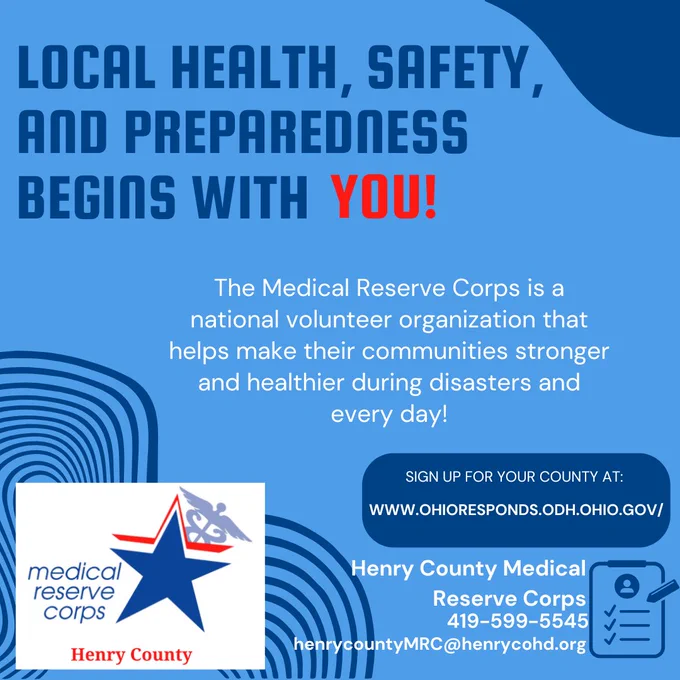 LOCAL HEALTH, SAFETY, AND PREPAREDNESS BEGINS WITH YOU!

The Medical Reserve Corps is a national volunteer organization that helps make their communities stronger and healthier during disasters and every day!

SIGN UP FOR YOUR COUNTY AT:

WWW.OHIORESPONDS.ODH.OHIO.GOV/

medical
reserve
corps

Henry County

Henry County Medical
Reserve Corps
419-599-5545
henrycountyMRC@henrycohd.org